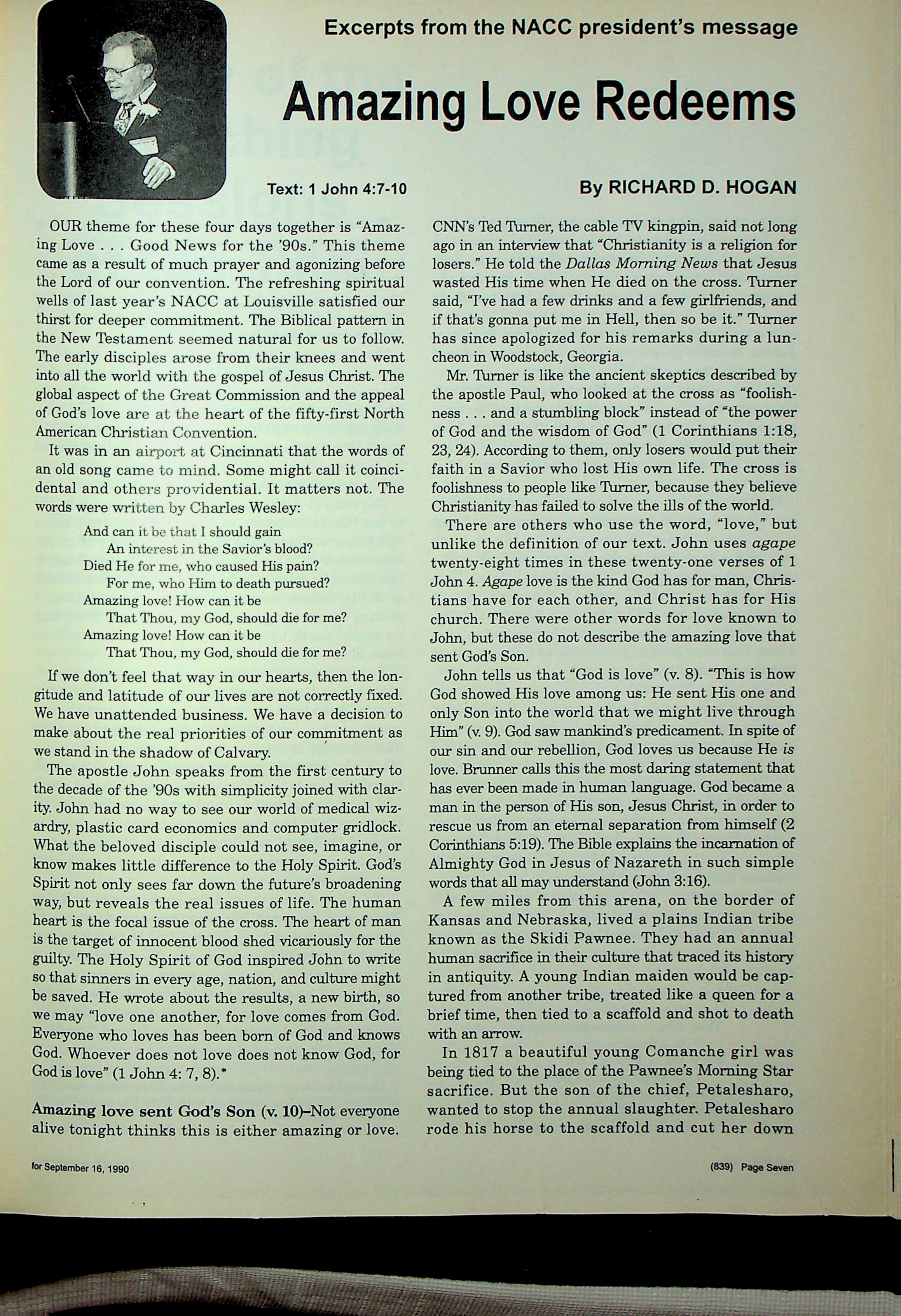 Excerpts from the NACC president's message

Amazing Love Redeems

Text: 1 John 4:7-10

By RICHARD D. HOGAN

OUR theme for these four days together is "Amazing Love . . . Good News for the '90s." This theme came as a result of much prayer and agonizing before the Lord of our convention. The refreshing spiritual wells of last year's NACC at Louisville satisfied our thirst for deeper commitment. The Biblical pattern in the New Testament seemed natural for us to follow. The early disciples arose from their knees and went into all the world with the gospel of Jesus Christ. The global aspect of the Great Commission and the appeal of God's love are at the heart of the fifty-first North American Christian Convention.

It was in an airport at Cincinnati that the words of an old song came to mind. Some might call it coincidental and others providential. It matters not. The words were written by Charles Wesley:

And can it be that I should gain
An interest in the Savior's blood?
Died He for me, who caused His pain?
For me, who Him to death pursued?
Amazing love! How can it be
That Thou, my God, should die for me?
Amazing love! How can it be
That Thou, my God, should die for me?

If we don't feel that way in our hearts, then the longitude and latitude of our lives are not correctly fixed. We have unattended business. We have a decision to make about the real priorities of our commitment as we stand in the shadow of Calvary.

The apostle John speaks from the first century to the decade of the '90s with simplicity joined with clarity. John had no way to see our world of medical wizardry, plastic card economics and computer gridlock. What the beloved disciple could not see, imagine, or know makes little difference to the Holy Spirit. God's Spirit not only sees far down the future's broadening way, but reveals the real issues of life. The human heart is the focal issue of the cross. The heart of man is the target of innocent blood shed vicariously for the guilty. The Holy Spirit of God inspired John to write so that sinners in every age, nation, and culture might be saved. He wrote about the results, a new birth, so we may "love one another, for love comes from God. Everyone who loves has been born of God and knows God. Whoever does not love does not know God, for God is love" (1 John 4: 7, 8).*

Amazing love sent God's Son (v. 10)–Not everyone alive tonight thinks this is either amazing or love. CNN's Ted Turner, the cable TV kingpin, said not long ago in an interview that "Christianity is a religion for losers." He told the Dallas Morning News that Jesus wasted His time when He died on the cross. Turner said, "I've had a few drinks and a few girlfriends, and if that's gonna put me in Hell, then so be it." Turner has since apologized for his remarks during a luncheon in Woodstock, Georgia.

Mr. Turner is like the ancient skeptics described by the apostle Paul, who looked at the cross as "foolishness . . . and a stumbling block" instead of "the power of God and the wisdom of God" (1 Corinthians 1:18, 23, 24). According to them, only losers would put their faith in a Savior who lost His own life. The cross is foolishness to people like Turner, because they believe Christianity has failed to solve the ills of the world.

There are others who use the word, "love," but unlike the definition of our text. John uses agape twenty-eight times in these twenty-one verses of 1 John 4. Agape love is the kind God has for man, Christians have for each other, and Christ has for His church. There were other words for love known to John, but these do not describe the amazing love that sent God's Son.

John tells us that "God is love" (v. 8). "This is how God showed His love among us: He sent His one and only Son into the world that we might live through Him" (v. 9). God saw mankind's predicament. In spite of our sin and our rebellion, God loves us because He is love. Brunner calls this the most daring statement that has ever been made in human language. God became a man in the person of His son, Jesus Christ, in order to rescue us from an eternal separation from himself (2 Corinthians 5:19). The Bible explains the incarnation of Almighty God in Jesus of Nazareth in such simple words that all may understand (John 3:16).

A few miles from this arena, on the border of Kansas and Nebraska, lived a plains Indian tribe known as the Skidi Pawnee. They had an annual human sacrifice in their culture that traced its history in antiquity. A young Indian maiden would be captured from another tribe, treated like a queen for a brief time, then tied to a scaffold and shot to death with an arrow.

In 1817 a beautiful young Comanche girl was being tied to the place of the Pawnee's Morning Star sacrifice. But the son of the chief, Petalesharo, wanted to stop the annual slaughter. Petalesharo rode his horse to the scaffold and cut her down

for September 16, 1990

(839) Page Seven